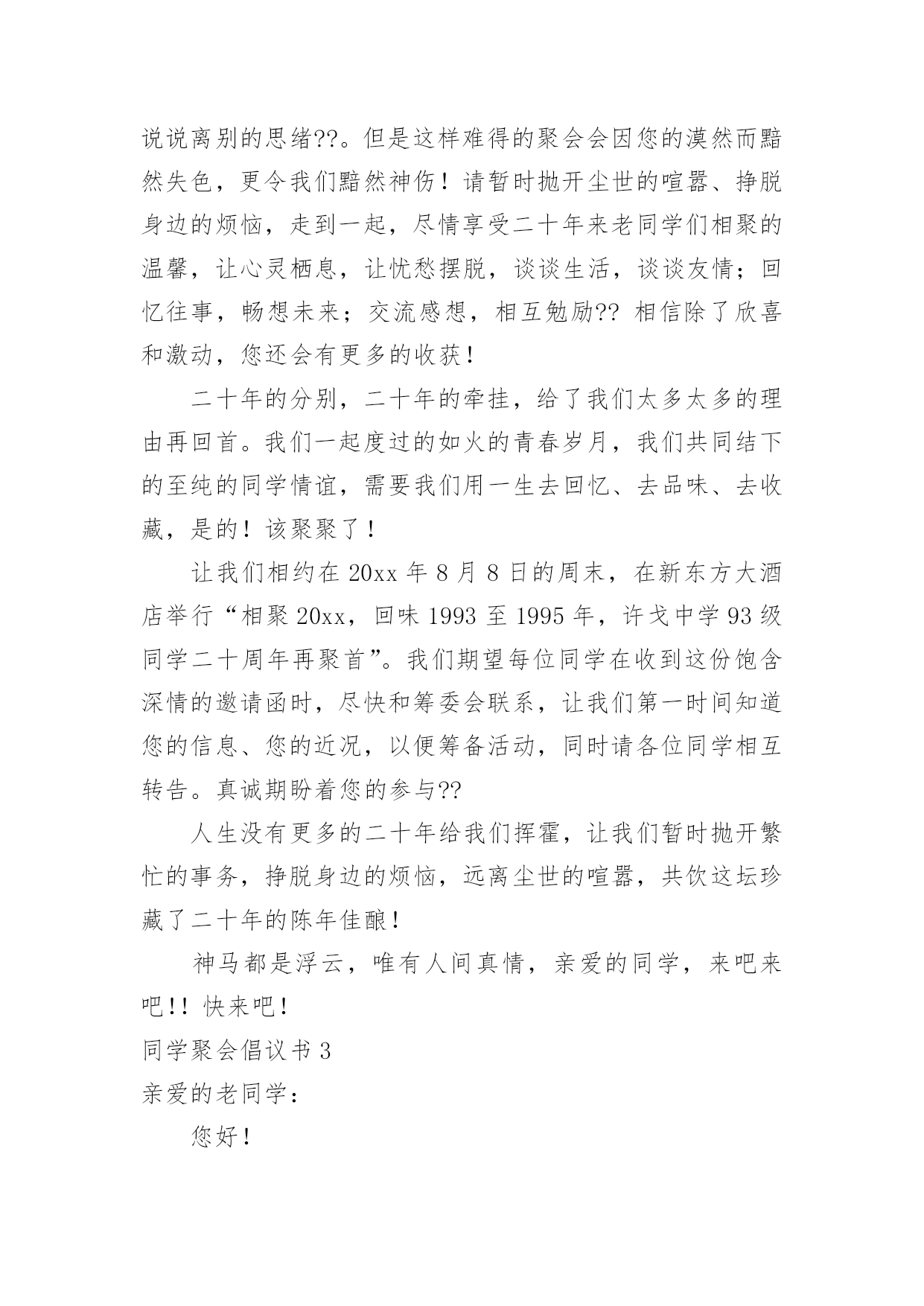 说说离别的思绪??。但是这样难得的聚会会因您的漠然而黯然失色，更令我们黯然神伤！请暂时抛开尘世的喧嚣、挣脱身边的烦恼，走到一起，尽情享受二十年来老同学们相聚的温馨，让心灵栖息，让忧愁摆脱，谈谈生活，谈谈友情；回忆往事，畅想未来；交流感想，相互勉励?? 相信除了欣喜和激动，您还会有更多的收获！

二十年的分别，二十年的牵挂，给了我们太多太多的理由再回首。我们一起度过的如火的青春岁月，我们共同结下的至纯的同学情谊，需要我们用一生去回忆、去品味、去收藏，是的！该聚聚了！

让我们相约在 20xx 年 8 月 8 日的周末，在新东方大酒店举行“相聚 20xx，回味 1993 至 1995 年，许戈中学 93 级同学二十周年再聚首”。我们期望每位同学在收到这份饱含深情的邀请函时，尽快和筹委会联系，让我们第一时间知道您的信息、您的近况，以便筹备活动，同时请各位同学相互转告。真诚期盼着您的参与??

人生没有更多的二十年给我们挥霍，让我们暂时抛开繁忙的事务，挣脱身边的烦恼，远离尘世的喧嚣，共饮这坛珍藏了二十年的陈年佳酿！

神马都是浮云，唯有人间真情，亲爱的同学，来吧来吧!! 快来吧！

同学聚会倡议书 3

亲爱的老同学：

您好！